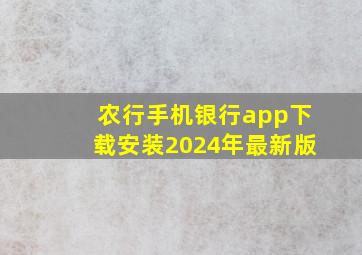 农行手机银行app下载安装2024年最新版